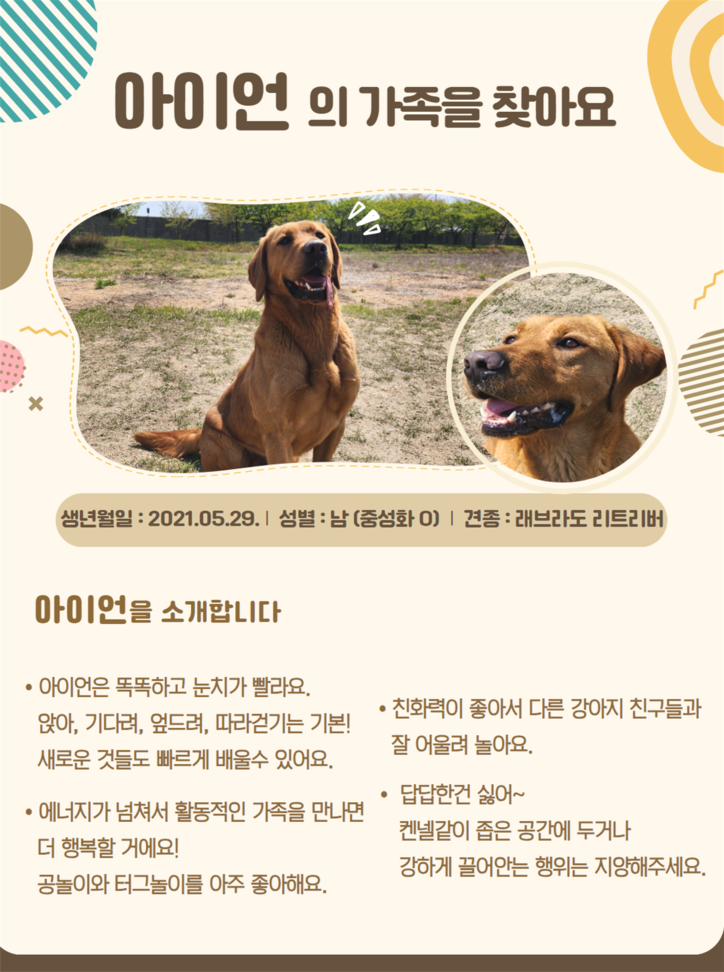 아이언 의 가족을 찾아요

생년월일 : 2021.05.29. | 성별 : 남 (중성화 O) | 견종 : 래브라도 리트리버

아이언을 소개합니다

• 아이언은 똑똑하고 눈치가 빨라요.
앉아, 기다려, 엎드려, 따라걷기는 기본!
새로운 것들도 빠르게 배울수 있어요.

• 에너지가 넘쳐서 활동적인 가족을 만나면
더 행복할 거에요!
공놀이와 터그놀이를 아주 좋아해요.

• 친화력이 좋아서 다른 강아지 친구들과
잘 어울려 놀아요.

• 답답한건 싫어~
켄넬같이 좁은 공간에 두거나
강하게 끌어안는 행위는 지양해주세요.